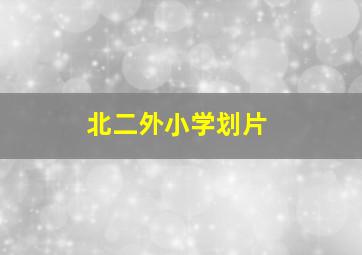 北二外小学划片